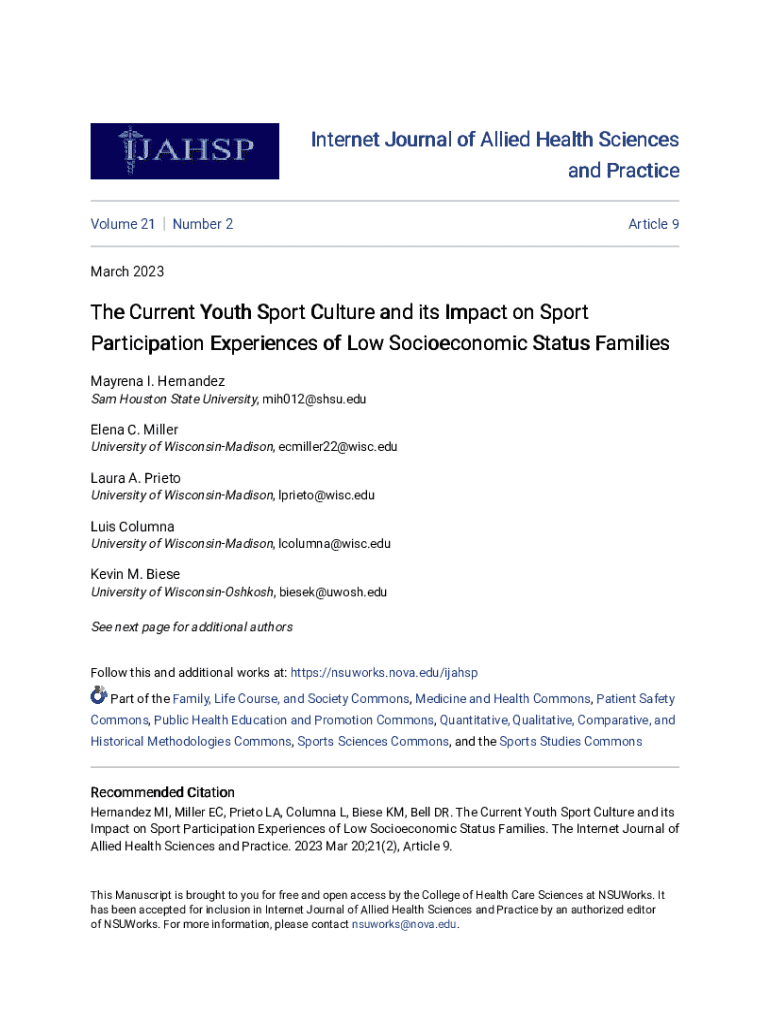 IJAHSP

Internet Journal of Allied Health Sciences and Practice

Volume 21 | Number 2

Article 9

March 2023

The Current Youth Sport Culture and its Impact on Sport Participation Experiences of Low Socioeconomic Status Families

Mayrena I. Hernandez
Sam Houston State University, mih012@shsu.edu

Elena C. Miller
University of Wisconsin-Madison, ecmiller22@wisc.edu

Laura A. Prieto
University of Wisconsin-Madison, lprieto@wisc.edu

Luis Columna
University of Wisconsin-Madison, lcolumna@wisc.edu

Kevin M. Biese
University of Wisconsin-Oshkosh, biesek@uwosh.edu

See next page for additional authors

Follow this and additional works at: https://nsuworks.nova.edu/ijahsp

Part of the Family, Life Course, and Society Commons, Medicine and Health Commons, Patient Safety Commons, Public Health Education and Promotion Commons, Quantitative, Qualitative, Comparative, and Historical Methodologies Commons, Sports Sciences Commons, and the Sports Studies Commons

Recommended Citation
Hernandez MI, Miller EC, Prieto LA, Columna L, Biese KM, Bell DR. The Current Youth Sport Culture and its Impact on Sport Participation Experiences of Low Socioeconomic Status Families. The Internet Journal of Allied Health Sciences and Practice. 2023 Mar 20;21(2), Article 9.

This Manuscript is brought to you for free and open access by the College of Health Care Sciences at NSUWorks. It has been accepted for inclusion in Internet Journal of Allied Health Sciences and Practice by an authorized editor of NSUWorks. For more information, please contact nsuworks@nova.edu.